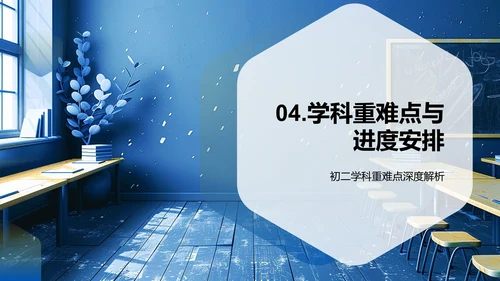 04.学科重难点与进度安排

初二学科重难点深度解析